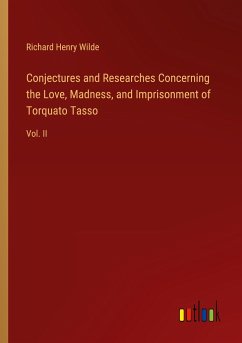 Richard Henry Wilde

Conjectures and Researches Concerning the Love, Madness, and Imprisonment of Torquato Tasso

Vol. II

outlook